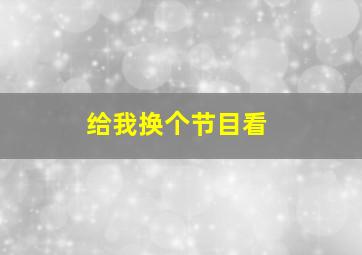 给我换个节目看